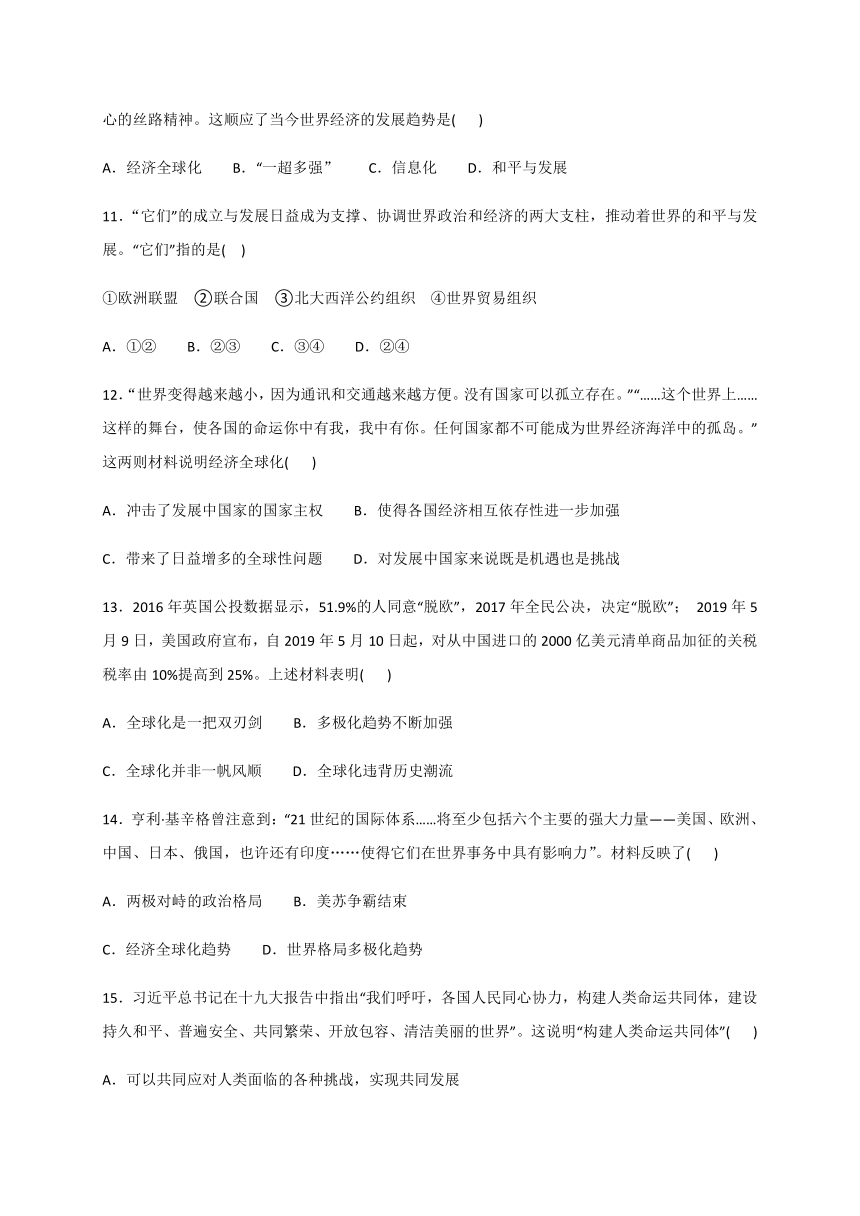 心的丝路精神。这顺应了当今世界经济的发展趋势是(　 )

A．经济全球化　　B．“一超多强”　　C．信息化　　D．和平与发展

11．“它们”的成立与发展日益成为支撑、协调世界政治和经济的两大支柱，推动着世界的和平与发展。“它们”指的是(　 )

①欧洲联盟　②联合国　③北大西洋公约组织　④世界贸易组织

A．①②　　B．②③　　C．③④　　D．②④

12．“世界变得越来越小，因为通讯和交通越来越方便。没有国家可以孤立存在。”“……这个世界上……这样的舞台，使各国的命运你中有我，我中有你。任何国家都不可能成为世界经济海洋中的孤岛。”这两则材料说明经济全球化(　 )

A．冲击了发展中国家的国家主权　　B．使得各国经济相互依存性进一步加强

C．带来了日益增多的全球性问题　　D．对发展中国家来说既是机遇也是挑战

13．2016 年英国公投数据显示，51.9%的人同意“脱欧”，2017 年全民公决，决定“脱欧”；　2019 年 5 月 9 日，美国政府宣布，自 2019 年 5 月 10 日起，对从中国进口的 2000 亿美元清单商品加征的关税税率由 10%提高到 25%。上述材料表明(　 )

A．全球化是一把双刃剑　　B．多极化趋势不断加强

C．全球化并非一帆风顺　　D．全球化违背历史潮流

14．亨利·基辛格曾注意到：“21 世纪的国际体系……将至少包括六个主要的强大力量——美国、欧洲、中国、日本、俄国，也许还有印度……使得它们在世界事务中具有影响力”。材料反映了(　 )

A．两极对峙的政治格局　　B．美苏争霸结束

C．经济全球化趋势　　D．世界格局多极化趋势

15．习近平总书记在十九大报告中指出“我们呼吁，各国人民同心协力，构建人类命运共同体，建设持久和平、普遍安全、共同繁荣、开放包容、清洁美丽的世界”。这说明“构建人类命运共同体”(　 )

A．可以共同应对人类面临的各种挑战，实现共同发展